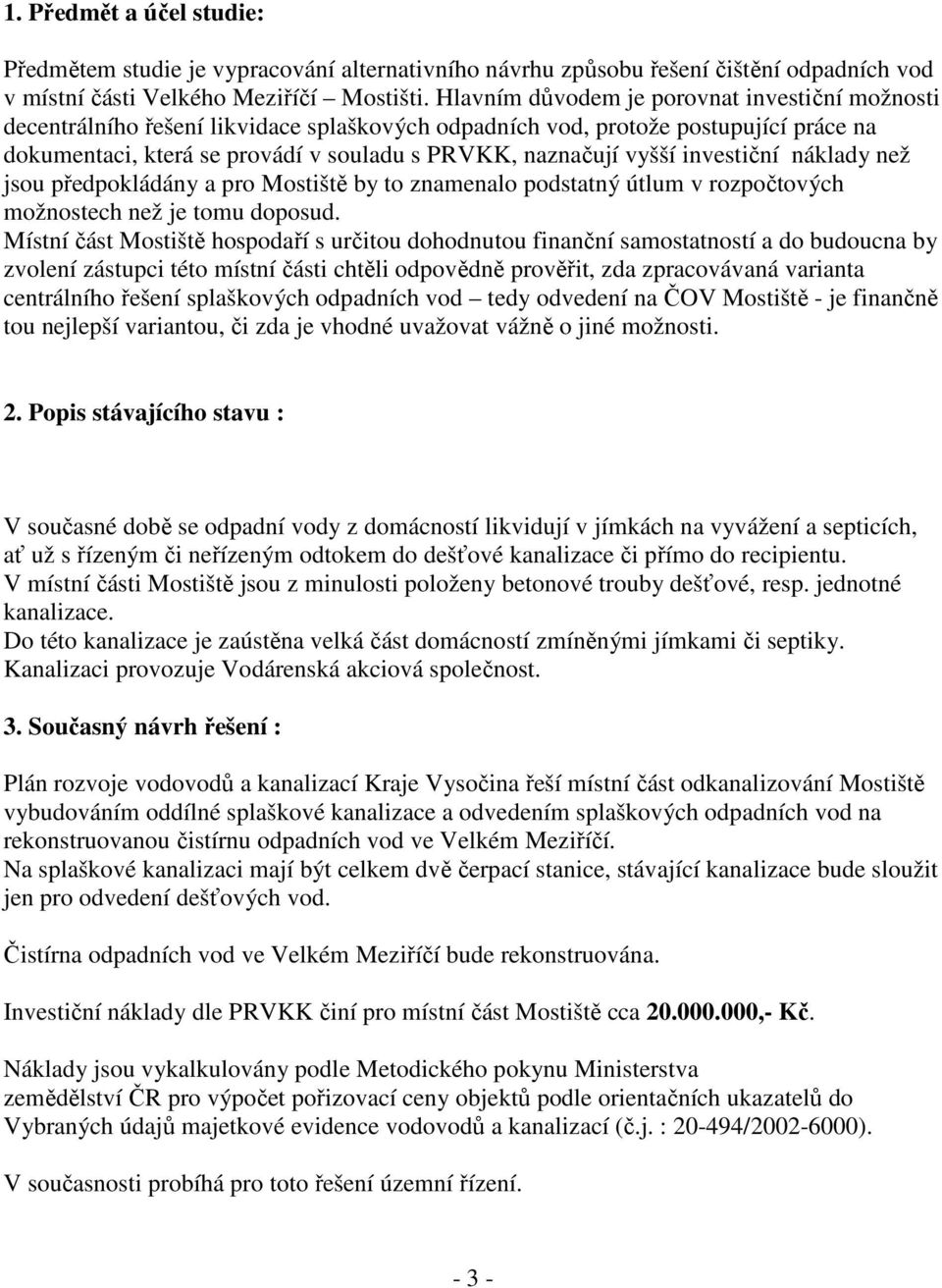 1. Předmět a účel studie:

Předmětem studie je vypracování alternativního návrhu způsobu řešení čištění odpadních vod v místní části Velkého Meziříčí – Mostišti. Hlavním důvodem je porovnat investiční možnosti decentrálního řešení likvidace splaškových odpadních vod, protože postupující práce na dokumentaci, která se provádí v souladu s PRVKK, naznačují vyšší investiční náklady než jsou předpokládány a pro Mostiště by to znamenalo podstatný útlum v rozpočtových možnostech než je tomu doposud.
Místní část Mostiště hospodaří s určitou dohodnutou finanční samostatností a do budoucna by zvolení zástupci této místní části chtěli odpovědně prověřit, zda zpracovávaná varianta centrálního řešení splaškových odpadních vod – tedy odvedení na ČOV Mostiště - je finančně tou nejlepší variantou, či zda je vhodné uvažovat vážně o jiné možnosti.

2. Popis stávajícího stavu :

V současné době se odpadní vody z domácností likvidují v jímkách na vyvážení a septicích, ať už s řízeným či neřízeným odtokem do dešťové kanalizace či přímo do recipientu.
V místní části Mostiště jsou z minulosti položeny betonové trouby dešťové, resp. jednotné kanalizace.
Do této kanalizace je zaústěna velká část domácností zmíněnými jímkami či septiky.
Kanalizaci provozuje Vodárenská akciová společnost.

3. Současný návrh řešení :

Plán rozvoje vodovodů a kanalizací Kraje Vysočina řeší místní část odkanalizování Mostiště vybudováním oddílné splaškové kanalizace a odvedením splaškových odpadních vod na rekonstruovanou čistírnu odpadních vod ve Velkém Meziříčí.
Na splaškové kanalizaci mají být celkem dvě čerpací stanice, stávající kanalizace bude sloužit jen pro odvedení dešťových vod.

Čistírna odpadních vod ve Velkém Meziříčí bude rekonstruována.

Investiční náklady dle PRVKK činí pro místní část Mostiště cca 20.000.000,- Kč.

Náklady jsou vykalkulovány podle Metodického pokynu Ministerstva zemědělství ČR pro výpočet pořizovací ceny objektů podle orientačních ukazatelů do Vybraných údajů majetkové evidence vodovodů a kanalizací (č.j. : 20-494/2002-6000).

V současnosti probíhá pro toto řešení územní řízení.

- 3 -